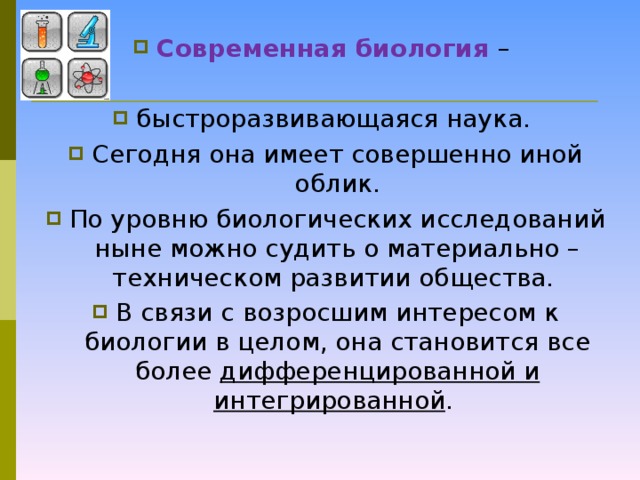 Современная биология –

быстроразвивающаяся наука.

Сегодня она имеет совершенно иной облик.

По уровню биологических исследований ныне можно судить о материально – техническом развитии общества.

В связи с возросшим интересом к биологии в целом, она становится все более дифференцированной и интегрированной.